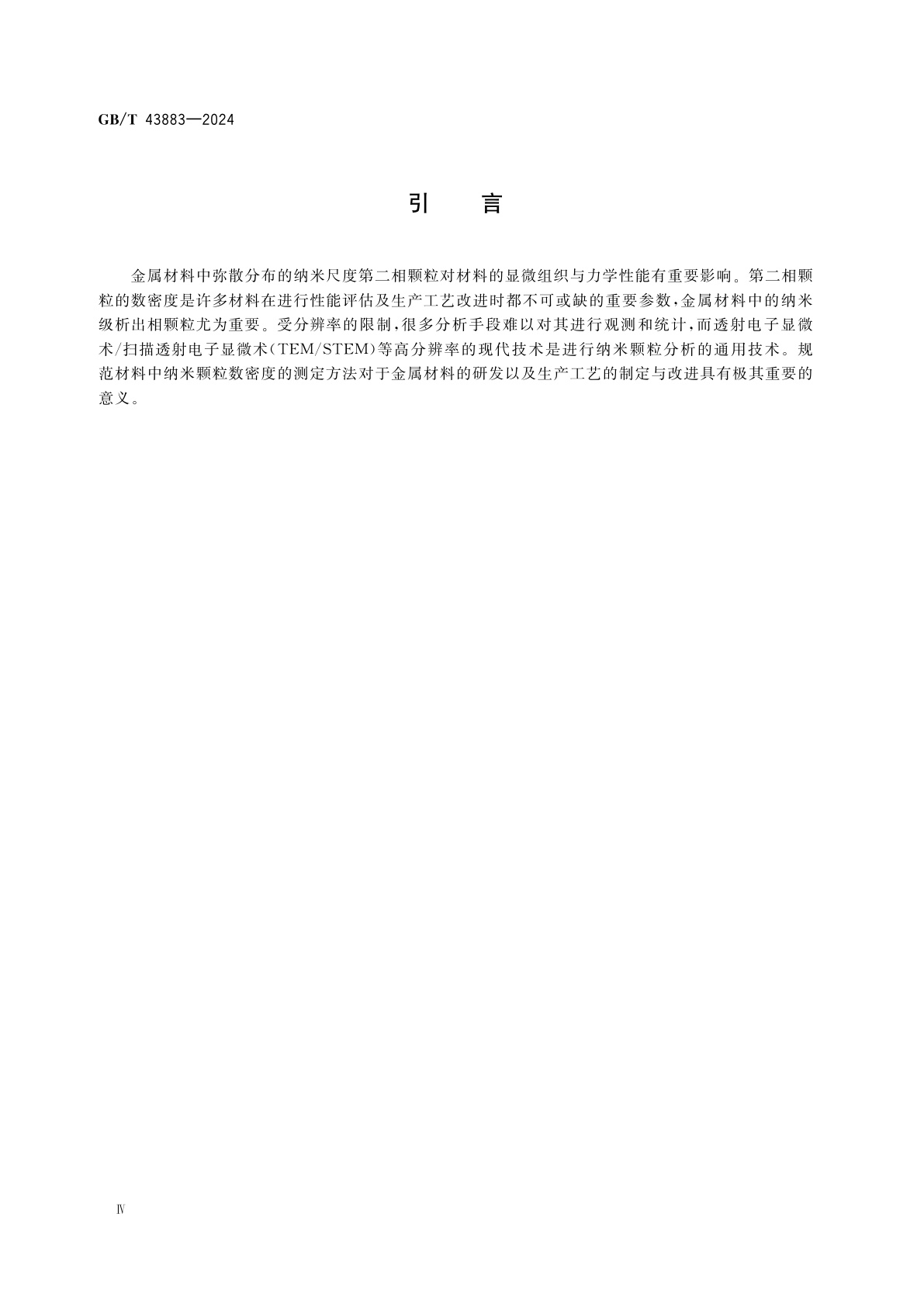 GB/T 43883—2024

引　言

金属材料中弥散分布的纳米尺度第二相颗粒对材料的显微组织与力学性能有重要影响。第二相颗粒的数密度是许多材料在进行性能评估及生产工艺改进时都不可或缺的重要参数，金属材料中的纳米级析出相颗粒尤为重要。受分辨率的限制，很多分析手段难以对其进行观测和统计，而透射电子显微术/扫描透射电子显微术（TEM/STEM）等高分辨率的现代技术是进行纳米颗粒分析的通用技术。规范材料中纳米颗粒数密度的测定方法对于金属材料的研发以及生产工艺的制定与改进具有极其重要的意义。

Ⅳ